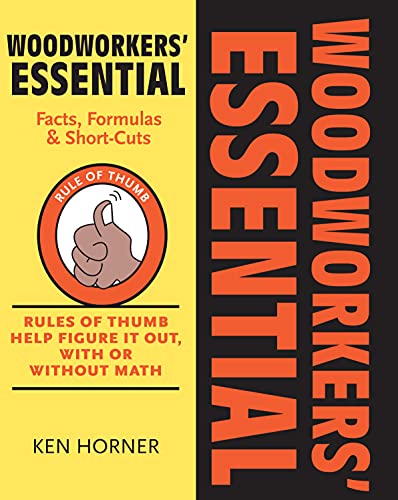 WOODWORKERS' ESSENTIAL

Facts, Formulas & Short-Cuts

RULE OF THUMB

RULES OF THUMB HELP FIGURE IT OUT, WITH OR WITHOUT MATH

KEN HORNER

WOODWORKERS' ESSENTIAL